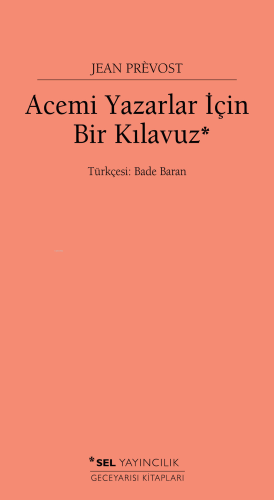 JEAN PRÈVOST

Acemi Yazarlar İçin Bir Kılavuz*

Türkçesi: Bade Baran

*SEL YAYINCILIK
GECEYARISI KİTAPLARI